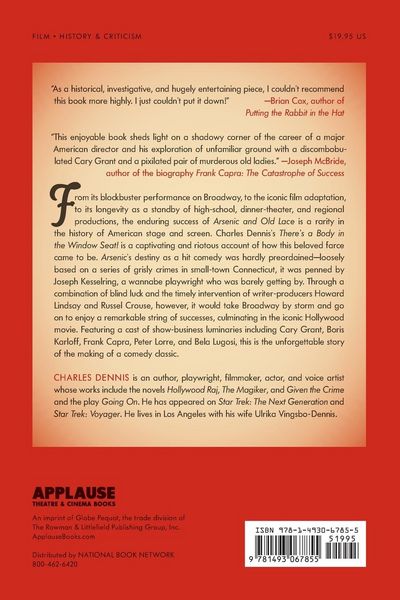 FILM • HISTORY & CRITICISM

$19.95 US

"As a historical, investigative, and hugely entertaining piece, I couldn't recommend this book more highly. I just couldn't put it down!" —Brian Cox, author of Putting the Rabbit in the Hat

"This enjoyable book sheds light on a shadowy corner of the career of a major American director and his exploration of unfamiliar ground with a discombobulated Cary Grant and a pixilated pair of murderous old ladies." —Joseph McBride, author of the biography Frank Capra: The Catastrophe of Success

From its blockbuster performance on Broadway, to the iconic film adaptation, to its longevity as a standby of high-school, dinner-theater, and regional productions, the enduring success of Arsenic and Old Lace is a rarity in the history of American stage and screen. Charles Dennis's There's a Body in the Window Seat! is a captivating and riotous account of how this beloved farce came to be. Arsenic's destiny as a hit comedy was hardly preordained—loosely based on a series of grisly crimes in small-town Connecticut, it was penned by Joseph Kesselring, a wannabe playwright who was barely getting by. Through a combination of blind luck and the timely intervention of writer-producers Howard Lindsay and Russel Crouse, however, it would take Broadway by storm and go on to enjoy a remarkable string of successes, culminating in the iconic Hollywood movie. Featuring a cast of show-business luminaries including Cary Grant, Boris Karloff, Frank Capra, Peter Lorre, and Bela Lugosi, this is the unforgettable story of the making of a comedy classic.

CHARLES DENNIS is an author, playwright, filmmaker, actor, and voice artist whose works include the novels Hollywood Raj, The Magiker, and Given the Crime and the play Going On. He has appeared on Star Trek: The Next Generation and Star Trek: Voyager. He lives in Los Angeles with his wife Ulrika Vingsbo-Dennis.

APPLAUSE
THEATRE & CINEMA BOOKS

An imprint of Globe Pequot, the trade division of The Rowman & Littlefield Publishing Group, Inc.
ApplauseBooks.com

Distributed by NATIONAL BOOK NETWORK
800-462-6420

ISBN 978-1-4930-6785-5
51995
9 781493 067855